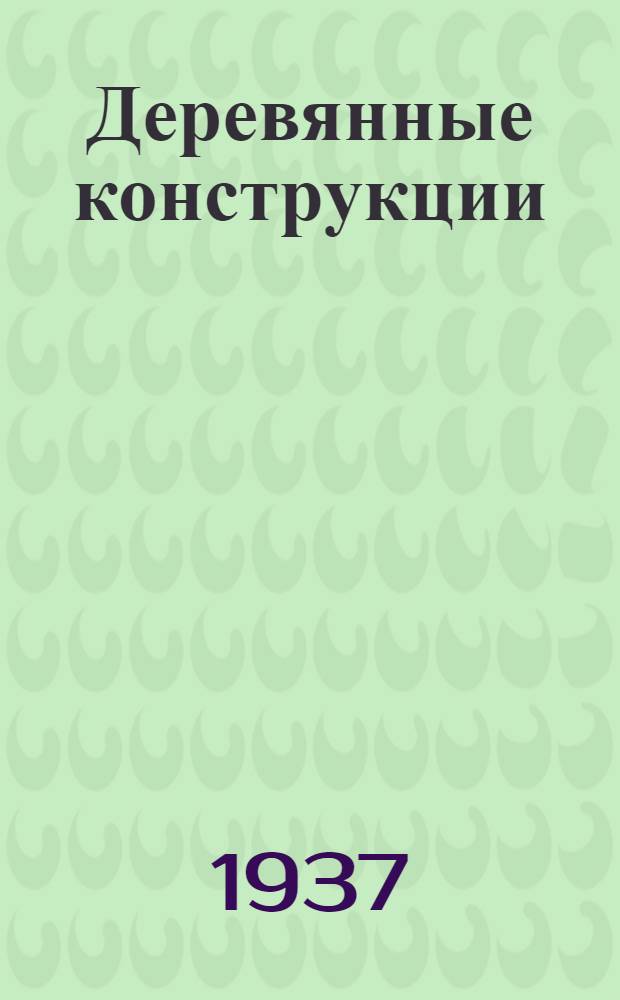 Деревянные конструкции

1937